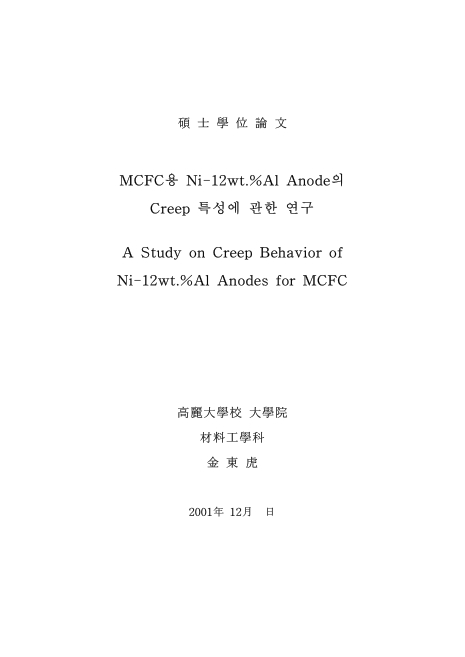 碩 士 學 位 論 文

MCFC용 Ni-12wt.%Al Anode의
Creep 특성에 관한 연구

A Study on Creep Behavior of
Ni-12wt.%Al Anodes for MCFC

高麗大學校 大學院
材料工學科
金 東 虎

2001年 12月 日